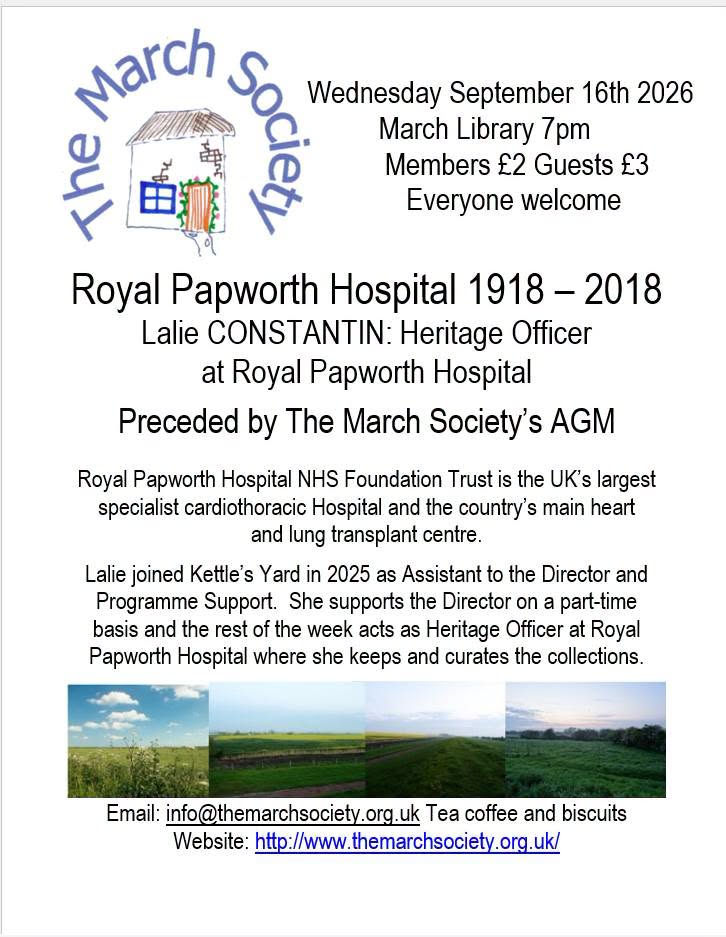 The March Society

Wednesday September 16th 2026
March Library 7pm
Members £2 Guests £3
Everyone welcome

Royal Papworth Hospital 1918 – 2018
Lalie CONSTANTIN: Heritage Officer at Royal Papworth Hospital

Preceded by The March Society's AGM

Royal Papworth Hospital NHS Foundation Trust is the UK's largest specialist cardiothoracic Hospital and the country's main heart and lung transplant centre.

Lalie joined Kettle's Yard in 2025 as Assistant to the Director and Programme Support. She supports the Director on a part-time basis and the rest of the week acts as Heritage Officer at Royal Papworth Hospital where she keeps and curates the collections.

Email: info@themarchsociety.org.uk Tea coffee and biscuits
Website: http://www.themarchsociety.org.uk/